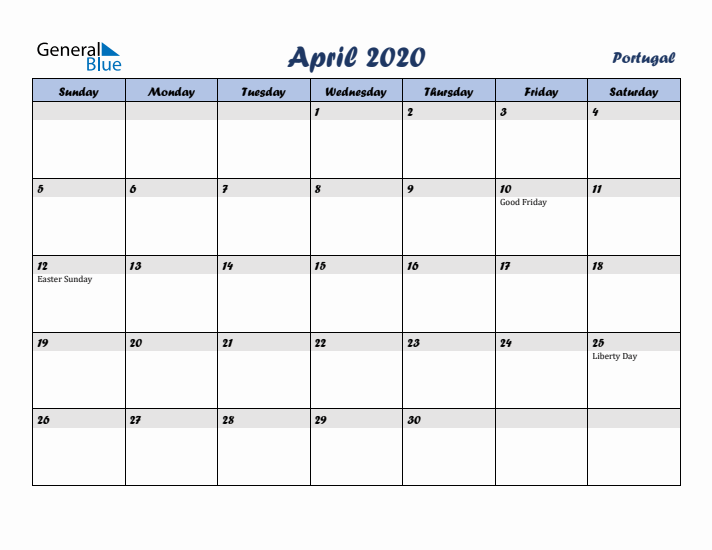 General Blue

April 2020

Portugal

| Sunday | Monday | Tuesday | Wednesday | Thursday | Friday | Saturday |
|---|---|---|---|---|---|---|
| | | | 1 | 2 | 3 | 4 |
| 5 | 6 | 7 | 8 | 9 | 10 Good Friday | 11 |
| 12 Easter Sunday | 13 | 14 | 15 | 16 | 17 | 18 |
| 19 | 20 | 21 | 22 | 23 | 24 | 25 Liberty Day |
| 26 | 27 | 28 | 29 | 30 | | |